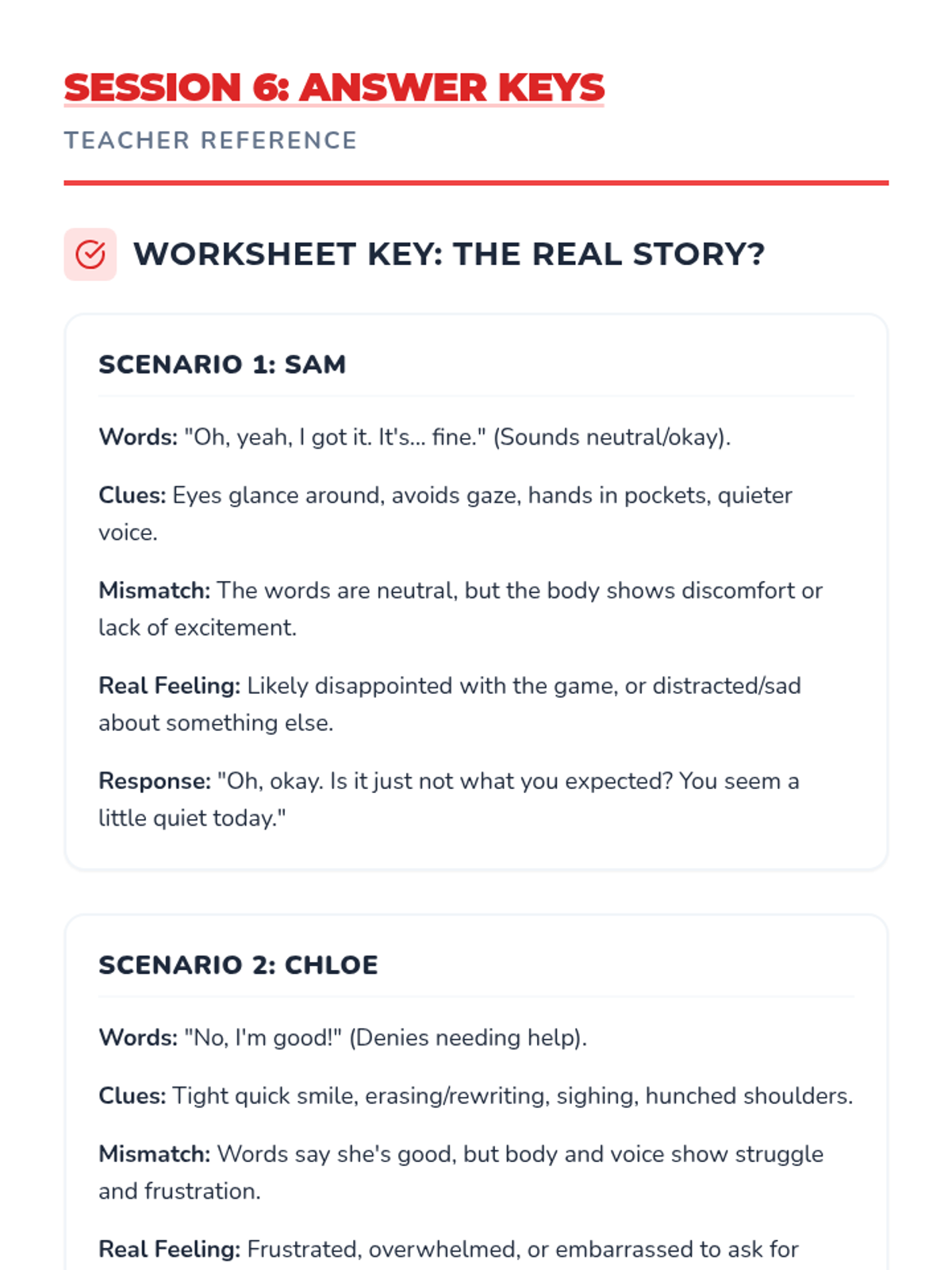 SESSION 6: ANSWER KEYS

TEACHER REFERENCE

WORKSHEET KEY: THE REAL STORY?

SCENARIO 1: SAM

Words: "Oh, yeah, I got it. It's... fine." (Sounds neutral/okay).

Clues: Eyes glance around, avoids gaze, hands in pockets, quieter voice.

Mismatch: The words are neutral, but the body shows discomfort or lack of excitement.

Real Feeling: Likely disappointed with the game, or distracted/sad about something else.

Response: "Oh, okay. Is it just not what you expected? You seem a little quiet today."

SCENARIO 2: CHLOE

Words: "No, I'm good!" (Denies needing help).

Clues: Tight quick smile, erasing/rewriting, sighing, hunched shoulders.

Mismatch: Words say she's good, but body and voice show struggle and frustration.

Real Feeling: Frustrated, overwhelmed, or embarrassed to ask for